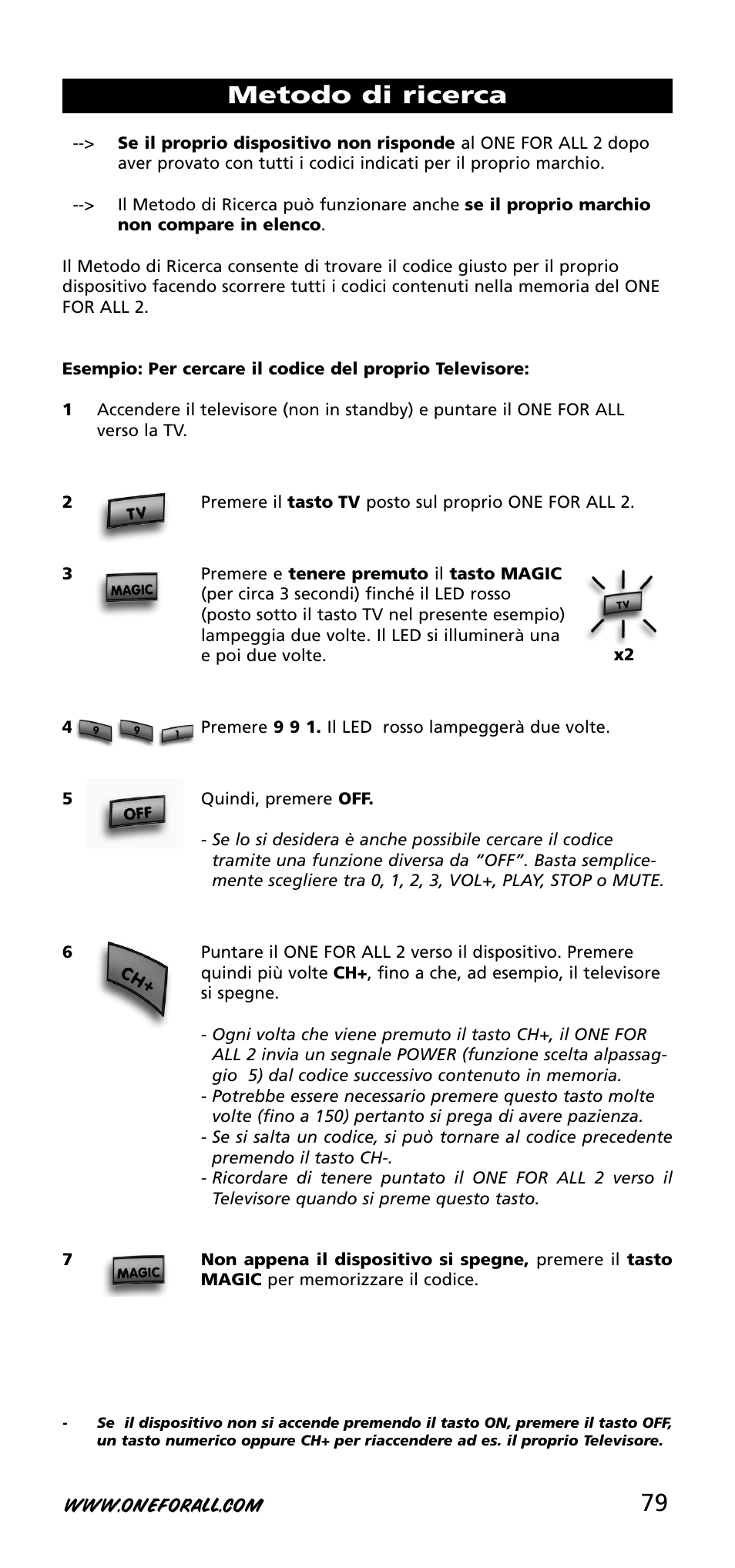 Metodo di ricerca

--> Se il proprio dispositivo non risponde al ONE FOR ALL 2 dopo aver provato con tutti i codici indicati per il proprio marchio.

--> Il Metodo di Ricerca può funzionare anche se il proprio marchio non compare in elenco.

Il Metodo di Ricerca consente di trovare il codice giusto per il proprio dispositivo facendo scorrere tutti i codici contenuti nella memoria del ONE FOR ALL 2.

Esempio: Per cercare il codice del proprio Televisore:

1 Accendere il televisore (non in standby) e puntare il ONE FOR ALL verso la TV.

2 TV Premere il tasto TV posto sul proprio ONE FOR ALL 2.

3 MAGIC Premere e tenere premuto il tasto MAGIC (per circa 3 secondi) finché il LED rosso (posto sotto il tasto TV nel presente esempio) lampeggia due volte. Il LED si illuminerà una e poi due volte.

TV x2

4 9 9 1 Premere 9 9 1. Il LED rosso lampeggerà due volte.

5 OFF Quindi, premere OFF.

- Se lo si desidera è anche possibile cercare il codice tramite una funzione diversa da “OFF”. Basta semplicemente scegliere tra 0, 1, 2, 3, VOL+, PLAY, STOP o MUTE.

6 CH+ Puntare il ONE FOR ALL 2 verso il dispositivo. Premere quindi più volte CH+, fino a che, ad esempio, il televisore si spegne.

- Ogni volta che viene premuto il tasto CH+, il ONE FOR ALL 2 invia un segnale POWER (funzione scelta alpassaggio 5) dal codice successivo contenuto in memoria.
- Potrebbe essere necessario premere questo tasto molte volte (fino a 150) pertanto si prega di avere pazienza.
- Se si salta un codice, si può tornare al codice precedente premendo il tasto CH-.
- Ricordare di tenere puntato il ONE FOR ALL 2 verso il Televisore quando si preme questo tasto.

7 MAGIC Non appena il dispositivo si spegne, premere il tasto MAGIC per memorizzare il codice.

- Se il dispositivo non si accende premendo il tasto ON, premere il tasto OFF, un tasto numerico oppure CH+ per riaccendere ad es. il proprio Televisore.

WWW.ONEFORALL.COM 79